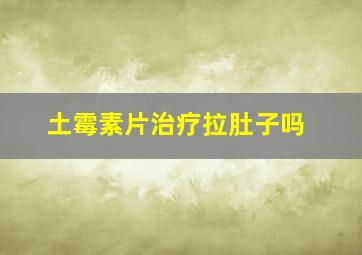 土霉素片治疗拉肚子吗